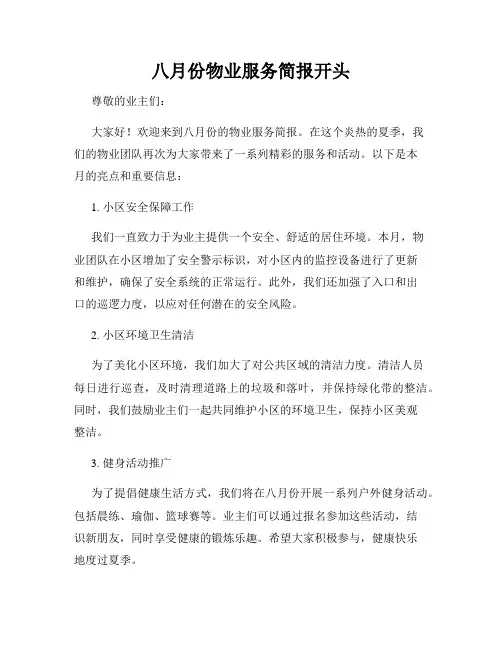 八月份物业服务简报开头

尊敬的业主们：

大家好！欢迎来到八月份的物业服务简报。在这个炎热的夏季，我们的物业团队再次为大家带来了一系列精彩的服务和活动。以下是本月的亮点和重要信息：

1. 小区安全保障工作

我们一直致力于为业主提供一个安全、舒适的居住环境。本月，物业团队在小区增加了安全警示标识，对小区内的监控设备进行了更新和维护，确保了安全系统的正常运行。此外，我们还加强了入口和出口的巡逻力度，以应对任何潜在的安全风险。

2. 小区环境卫生清洁

为了美化小区环境，我们加大了对公共区域的清洁力度。清洁人员每日进行巡查，及时清理道路上的垃圾和落叶，并保持绿化带的整洁。同时，我们鼓励业主们一起共同维护小区的环境卫生，保持小区美观整洁。

3. 健身活动推广

为了提倡健康生活方式，我们将在八月份开展一系列户外健身活动。包括晨练、瑜伽、篮球赛等。业主们可以通过报名参加这些活动，结识新朋友，同时享受健康的锻炼乐趣。希望大家积极参与，健康快乐地度过夏季。